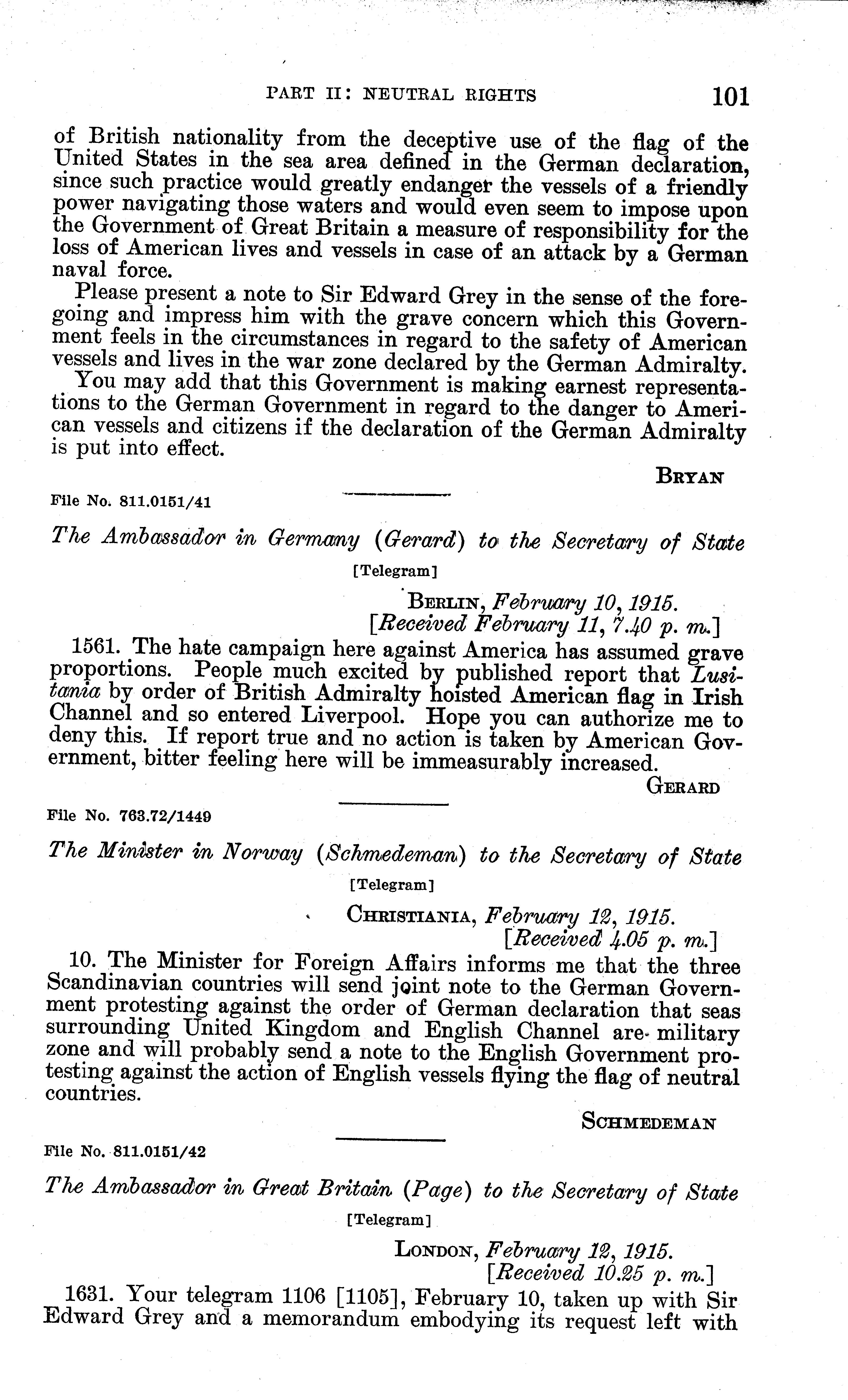 PART II: NEUTRAL RIGHTS 101

of British nationality from the deceptive use of the flag of the United States in the sea area defined in the German declaration, since such practice would greatly endanger the vessels of a friendly power navigating those waters and would even seem to impose upon the Government of Great Britain a measure of responsibility for the loss of American lives and vessels in case of an attack by a German naval force.

Please present a note to Sir Edward Grey in the sense of the foregoing and impress him with the grave concern which this Government feels in the circumstances in regard to the safety of American vessels and lives in the war zone declared by the German Admiralty.

You may add that this Government is making earnest representations to the German Government in regard to the danger to American vessels and citizens if the declaration of the German Admiralty is put into effect.

BRYAN

File No. 811.0151/41

The Ambassador in Germany (Gerard) to the Secretary of State

[Telegram]

BERLIN, February 10, 1915.
[Received February 11, 7.40 p. m.]

1561. The hate campaign here against America has assumed grave proportions. People much excited by published report that Lusitania by order of British Admiralty hoisted American flag in Irish Channel and so entered Liverpool. Hope you can authorize me to deny this. If report true and no action is taken by American Government, bitter feeling here will be immeasurably increased.

GERARD

File No. 763.72/1449

The Minister in Norway (Schmedeman) to the Secretary of State

[Telegram]

CHRISTIANIA, February 12, 1915.
[Received 4.05 p. m.]

10. The Minister for Foreign Affairs informs me that the three Scandinavian countries will send joint note to the German Government protesting against the order of German declaration that seas surrounding United Kingdom and English Channel are military zone and will probably send a note to the English Government protesting against the action of English vessels flying the flag of neutral countries.

SCHMEDEMAN

File No. 811.0151/42

The Ambassador in Great Britain (Page) to the Secretary of State

[Telegram]

LONDON, February 12, 1915.
[Received 10.25 p. m.]

1631. Your telegram 1106 [1105], February 10, taken up with Sir Edward Grey and a memorandum embodying its request left with